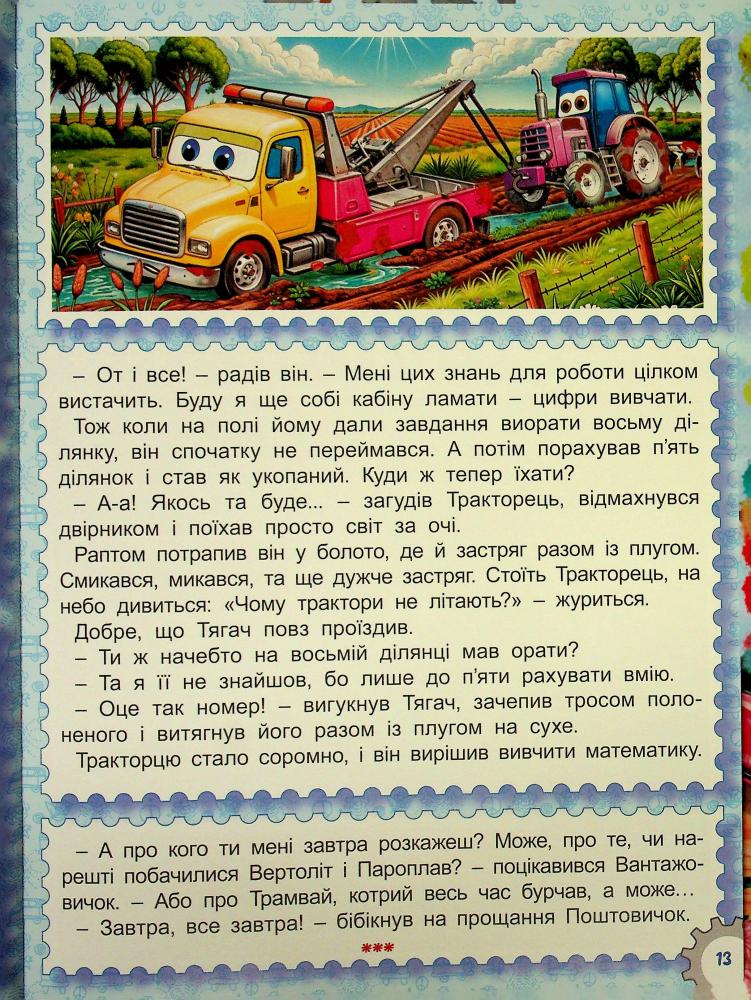 – От і все! – радів він. – Мені цих знань для роботи цілком вистачить. Буду я ще собі кабіну ламати – цифри вивчати.

Тож коли на полі йому дали завдання виорати восьму ділянку, він спочатку не переймався. А потім порахував п'ять ділянок і став як укопаний. Куди ж тепер їхати?

– А-а! Якось та буде... – загудів Тракторець, відмахнувся двірником і поїхав просто світ за очі.

Раптом потрапив він у болото, де й застряг разом із плугом. Смикався, микався, та ще дужче застряг. Стоїть Тракторець, на небо дивиться: «Чому трактори не літають?» – журиться.

Добре, що Тягач повз проїздив.

– Ти ж начебто на восьмій ділянці мав орати?

– Та я її не знайшов, бо лише до п'яти рахувати вмію.

– Оце так номер! – вигукнув Тягач, зачепив тросом полоненого і витягнув його разом із плугом на сухе.

Тракторцю стало соромно, і він вирішив вивчити математику.

– А про кого ти мені завтра розкажеш? Може, про те, чи нарешті побачилися Вертоліт і Пароплав? – поцікавився Вантажовичок. – Або про Трамвай, котрий весь час бурчав, а може...

– Завтра, все завтра! – бібікнув на прощання Поштовичок.

***

13